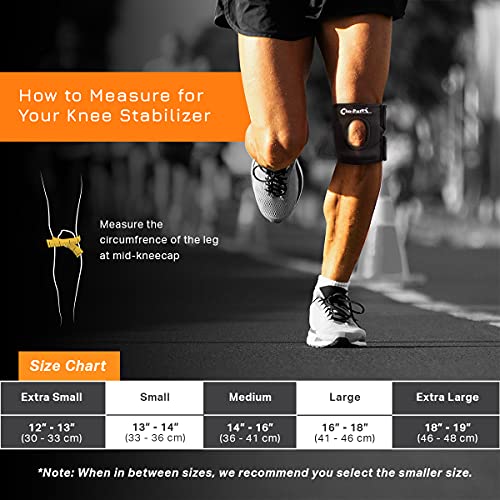 How to Measure for Your Knee Stabilizer

Cho-Pat

Measure the circumfrence of the leg at mid-kneecap

Size Chart

| Extra Small | Small | Medium | Large | Extra Large |
|---|---|---|---|---|
| 12" - 13" (30 - 33 cm) | 13" - 14" (33 - 36 cm) | 14" - 16" (36 - 41 cm) | 16" - 18" (41 - 46 cm) | 18" - 19" (46 - 48 cm) |

*Note: When in between sizes, we recommend you select the smaller size.